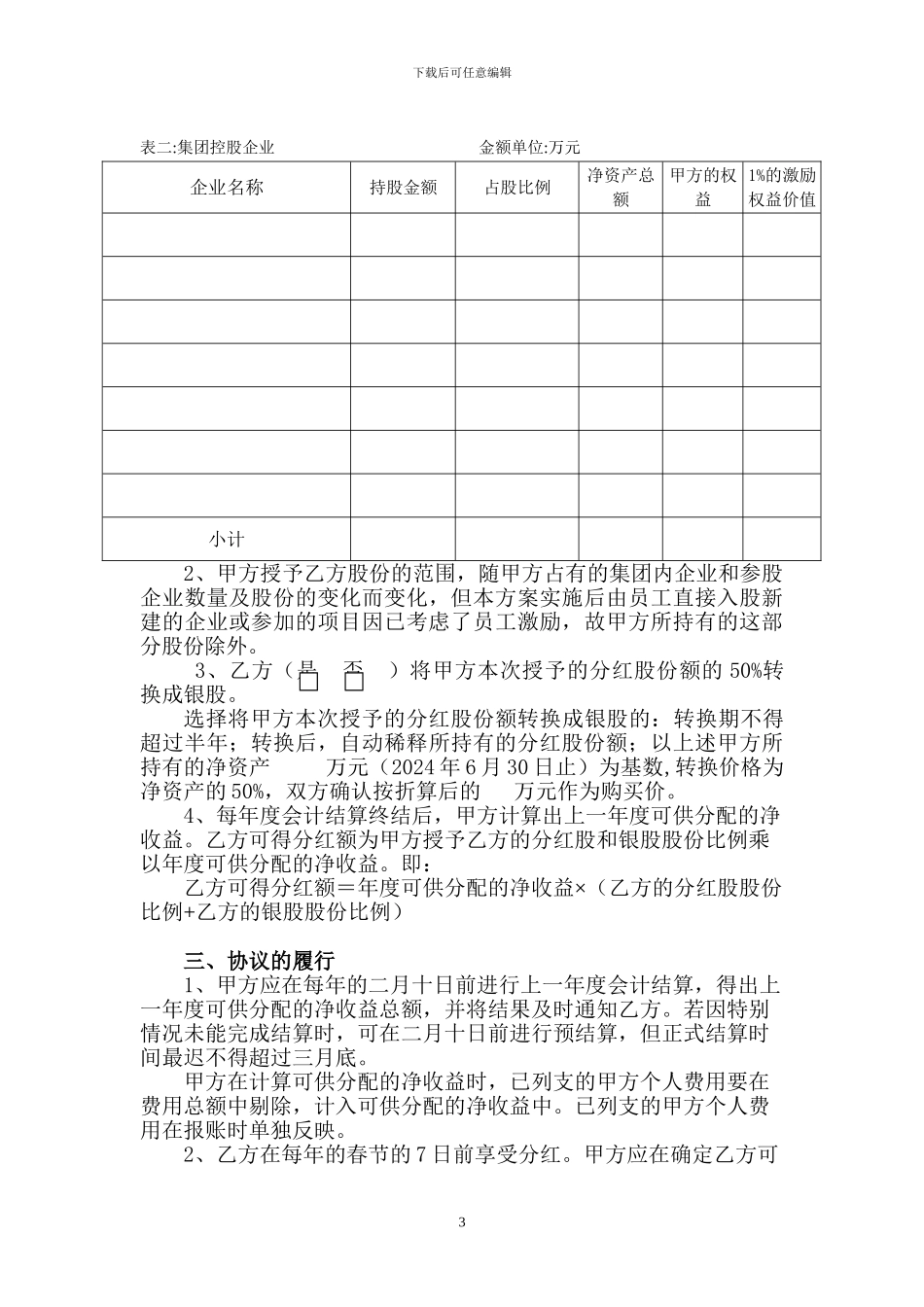 下载后可任意编辑

表二:集团控股企业　　　　　　　　　　金额单位:万元

| 企业名称 | 持股金额 | 占股比例 | 净资产总额 | 甲方的权益 | 1%的激励权益价值 |
|---|---|---|---|---|---|
| | | | | | |
| | | | | | |
| | | | | | |
| | | | | | |
| | | | | | |
| | | | | | |
| | | | | | |
| 小计 | | | | | |

2、甲方授予乙方股份的范围，随甲方占有的集团内企业和参股企业数量及股份的变化而变化，但本方案实施后由员工直接入股新建的企业或参加的项目因已考虑了员工激励，故甲方所持有的这部分股份除外。

3、乙方（是 否 ）将甲方本次授予的分红股份额的 50%转换成银股。

选择将甲方本次授予的分红股份额转换成银股的：转换期不得超过半年；转换后，自动稀释所持有的分红股份额；以上述甲方所持有的净资产 万元（2024 年 6 月 30 日止）为基数,转换价格为净资产的 50%，双方确认按折算后的 万元作为购买价。

4、每年度会计结算终结后，甲方计算出上一年度可供分配的净收益。乙方可得分红额为甲方授予乙方的分红股和银股股份比例乘以年度可供分配的净收益。即：

乙方可得分红额＝年度可供分配的净收益×（乙方的分红股股份比例+乙方的银股股份比例）

三、协议的履行

1、甲方应在每年的二月十日前进行上一年度会计结算，得出上一年度可供分配的净收益总额，并将结果及时通知乙方。若因特别情况未能完成结算时，可在二月十日前进行预结算，但正式结算时间最迟不得超过三月底。

甲方在计算可供分配的净收益时，已列支的甲方个人费用要在费用总额中剔除，计入可供分配的净收益中。已列支的甲方个人费用在报账时单独反映。

2、乙方在每年的春节的 7 日前享受分红。甲方应在确定乙方可

3